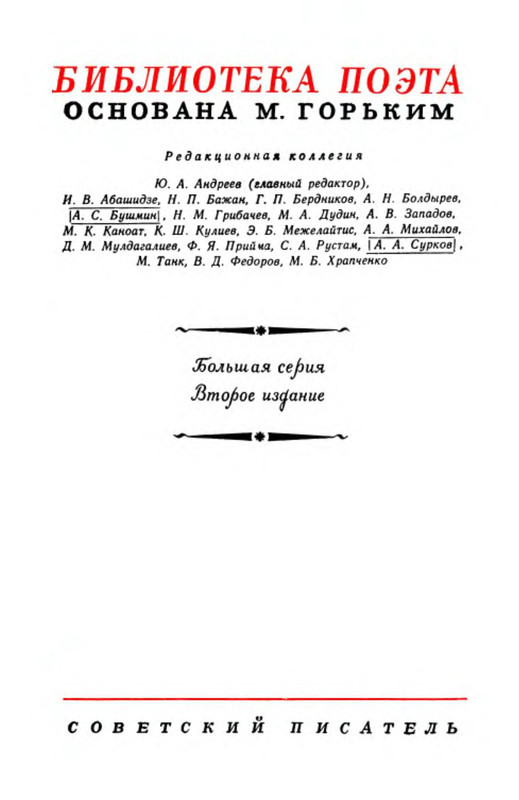 БИБЛИОТЕКА ПОЭТА
ОСНОВАНА М. ГОРЬКИМ

Редакционная коллегия

Ю. А. Андреев (главный редактор), И. В. Абашидзе, Н. П. Бажан, Г. П. Бердников, А. Н. Болдырев, А. С. Бушмин, Н. М. Грибачев, М. А. Дудин, А. В. Западов, М. К. Каноат, К. Ш. Кулиев, Э. Б. Межелайтис, А. А. Михайлов, Д. М. Мулдагалиев, Ф. Я. Прийма, С. А. Рустам, А. А. Сурков, М. Танк, В. Д. Федоров, М. Б. Храпченко

Большая серия
Второе издание

СОВЕТСКИЙ ПИСАТЕЛЬ